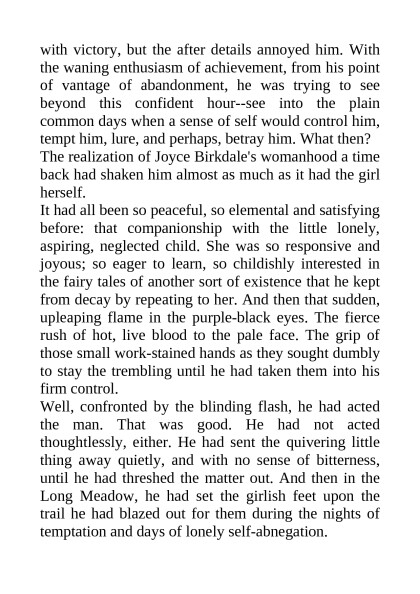 with victory, but the after details annoyed him. With the waning enthusiasm of achievement, from his point of vantage of abandonment, he was trying to see beyond this confident hour--see into the plain common days when a sense of self would control him, tempt him, lure, and perhaps, betray him. What then?
The realization of Joyce Birkdale's womanhood a time back had shaken him almost as much as it had the girl herself.
It had all been so peaceful, so elemental and satisfying before: that companionship with the little lonely, aspiring, neglected child. She was so responsive and joyous; so eager to learn, so childishly interested in the fairy tales of another sort of existence that he kept from decay by repeating to her. And then that sudden, upleaping flame in the purple-black eyes. The fierce rush of hot, live blood to the pale face. The grip of those small work-stained hands as they sought dumbly to stay the trembling until he had taken them into his firm control.
Well, confronted by the blinding flash, he had acted the man. That was good. He had not acted thoughtlessly, either. He had sent the quivering little thing away quietly, and with no sense of bitterness, until he had threshed the matter out. And then in the Long Meadow, he had set the girlish feet upon the trail he had blazed out for them during the nights of temptation and days of lonely self-abnegation.